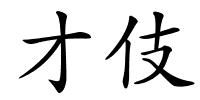 才伎